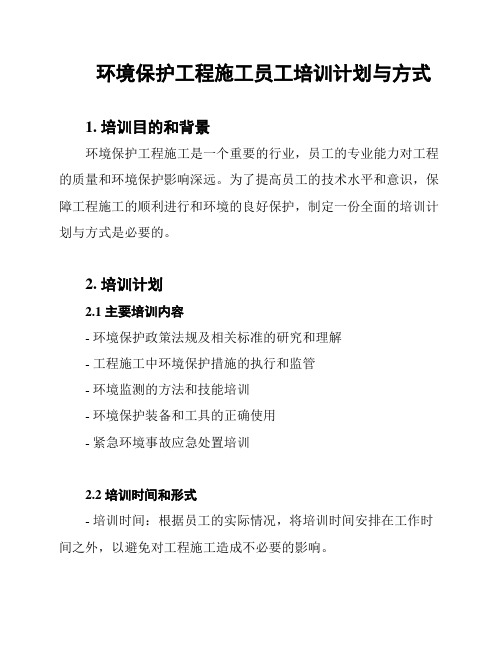 环境保护工程施工员工培训计划与方式

1. 培训目的和背景

环境保护工程施工是一个重要的行业，员工的专业能力对工程的质量和环境保护影响深远。为了提高员工的技术水平和意识，保障工程施工的顺利进行和环境的良好保护，制定一份全面的培训计划与方式是必要的。

2. 培训计划

2.1 主要培训内容

- 环境保护政策法规及相关标准的研究和理解

- 工程施工中环境保护措施的执行和监管

- 环境监测的方法和技能培训

- 环境保护装备和工具的正确使用

- 紧急环境事故应急处置培训

2.2 培训时间和形式

- 培训时间：根据员工的实际情况，将培训时间安排在工作时间之外，以避免对工程施工造成不必要的影响。